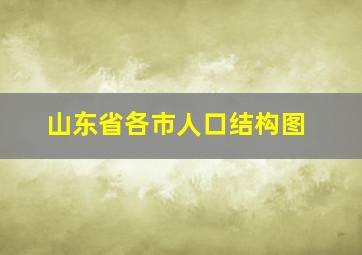 山东省各市人口结构图